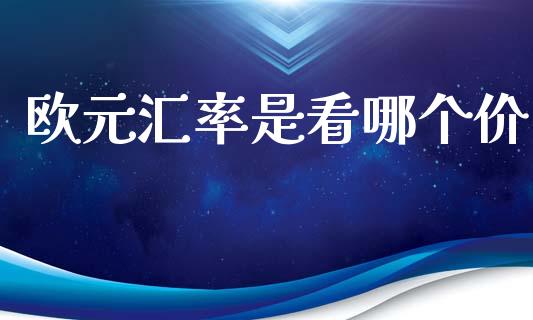 欧元汇率是看哪个价